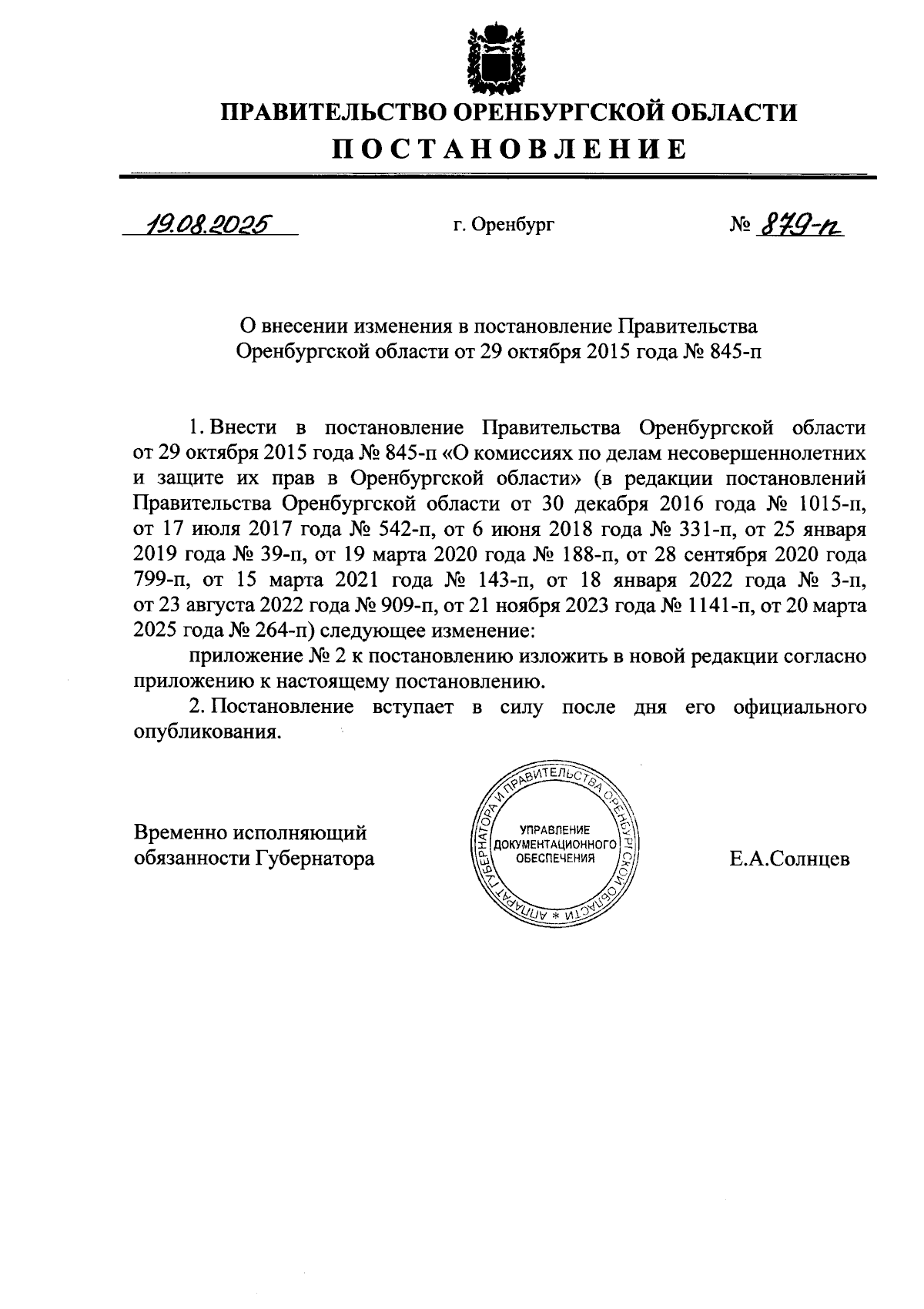 ПРАВИТЕЛЬСТВО ОРЕНБУРГСКОЙ ОБЛАСТИ
ПОСТАНОВЛЕНИЕ

19.08.2025 г. Оренбург № 879-п

О внесении изменения в постановление Правительства Оренбургской области от 29 октября 2015 года № 845-п

1. Внести в постановление Правительства Оренбургской области от 29 октября 2015 года № 845-п «О комиссиях по делам несовершеннолетних и защите их прав в Оренбургской области» (в редакции постановлений Правительства Оренбургской области от 30 декабря 2016 года № 1015-п, от 17 июля 2017 года № 542-п, от 6 июня 2018 года № 331-п, от 25 января 2019 года № 39-п, от 19 марта 2020 года № 188-п, от 28 сентября 2020 года 799-п, от 15 марта 2021 года № 143-п, от 18 января 2022 года № 3-п, от 23 августа 2022 года № 909-п, от 21 ноября 2023 года № 1141-п, от 20 марта 2025 года № 264-п) следующее изменение:

приложение № 2 к постановлению изложить в новой редакции согласно приложению к настоящему постановлению.

2. Постановление вступает в силу после дня его официального опубликования.

Временно исполняющий обязанности Губернатора

АППАРАТ ГУБЕРНАТОРА И ПРАВИТЕЛЬСТВА ОРЕНБУРГСКОЙ ОБЛАСТИ *
УПРАВЛЕНИЕ ДОКУМЕНТАЦИОННОГО ОБЕСПЕЧЕНИЯ

Е.А.Солнцев